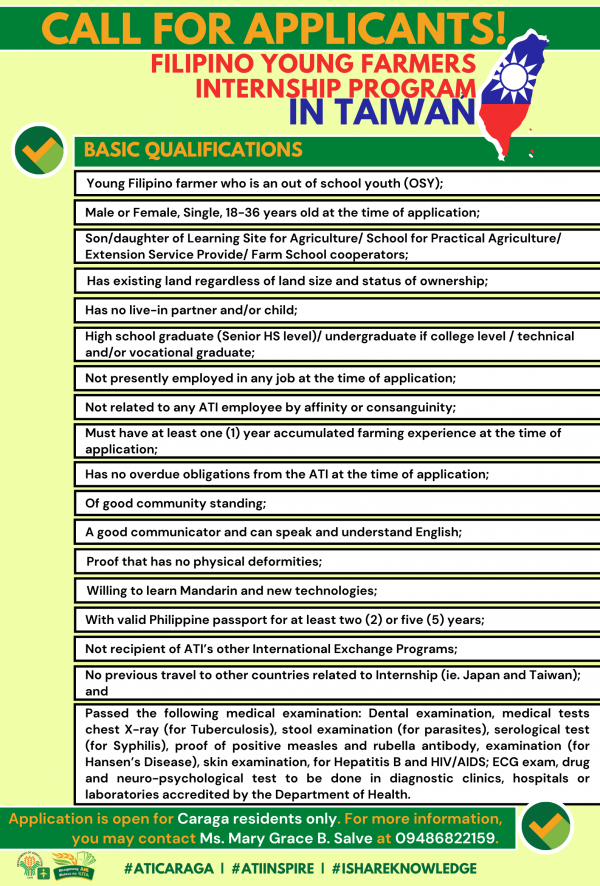 CALL FOR APPLICANTS!
FILIPINO YOUNG FARMERS INTERNSHIP PROGRAM IN TAIWAN

BASIC QUALIFICATIONS

Young Filipino farmer who is an out of school youth (OSY);

Male or Female, Single, 18-36 years old at the time of application;

Son/daughter of Learning Site for Agriculture/ School for Practical Agriculture/ Extension Service Provide/ Farm School cooperators;

Has existing land regardless of land size and status of ownership;

Has no live-in partner and/or child;

High school graduate (Senior HS level)/ undergraduate if college level / technical and/or vocational graduate;

Not presently employed in any job at the time of application;

Not related to any ATI employee by affinity or consanguinity;

Must have at least one (1) year accumulated farming experience at the time of application;

Has no overdue obligations from the ATI at the time of application;

Of good community standing;

A good communicator and can speak and understand English;

Proof that has no physical deformities;

Willing to learn Mandarin and new technologies;

With valid Philippine passport for at least two (2) or five (5) years;

Not recipient of ATI's other International Exchange Programs;

No previous travel to other countries related to Internship (ie. Japan and Taiwan); and

Passed the following medical examination: Dental examination, medical tests chest X-ray (for Tuberculosis), stool examination (for parasites), serological test (for Syphilis), proof of positive measles and rubella antibody, examination (for Hansen's Disease), skin examination, for Hepatitis B and HIV/AIDS; ECG exam, drug and neuro-psychological test to be done in diagnostic clinics, hospitals or laboratories accredited by the Department of Health.

Application is open for Caraga residents only. For more information, you may contact Ms. Mary Grace B. Salve at 09486822159.

#ATICARAGA | #ATIINSPIRE | #ISHAREKNOWLEDGE